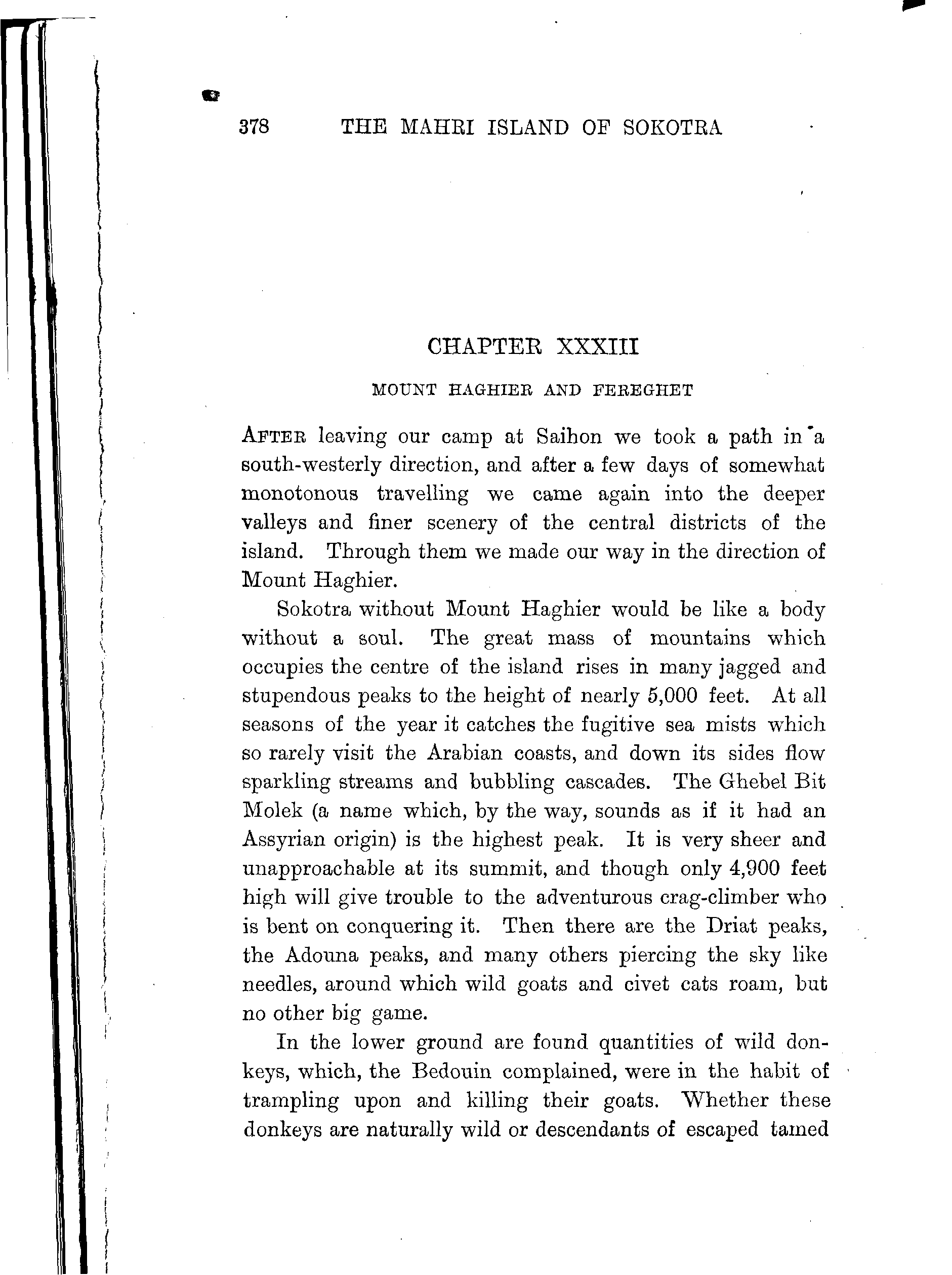 378 THE MAHRI ISLAND OF SOKOTRA

CHAPTER XXXIII

MOUNT HAGHIER AND FEREGHET

AFTER leaving our camp at Saihon we took a path in a south-westerly direction, and after a few days of somewhat monotonous travelling we came again into the deeper valleys and finer scenery of the central districts of the island. Through them we made our way in the direction of Mount Haghier.

Sokotra without Mount Haghier would be like a body without a soul. The great mass of mountains which occupies the centre of the island rises in many jagged and stupendous peaks to the height of nearly 5,000 feet. At all seasons of the year it catches the fugitive sea mists which so rarely visit the Arabian coasts, and down its sides flow sparkling streams and bubbling cascades. The Ghebel Bit Molek (a name which, by the way, sounds as if it had an Assyrian origin) is the highest peak. It is very sheer and unapproachable at its summit, and though only 4,900 feet high will give trouble to the adventurous crag-climber who is bent on conquering it. Then there are the Driat peaks, the Adouna peaks, and many others piercing the sky like needles, around which wild goats and civet cats roam, but no other big game.

In the lower ground are found quantities of wild donkeys, which, the Bedouin complained, were in the habit of trampling upon and killing their goats. Whether these donkeys are naturally wild or descendants of escaped tamed